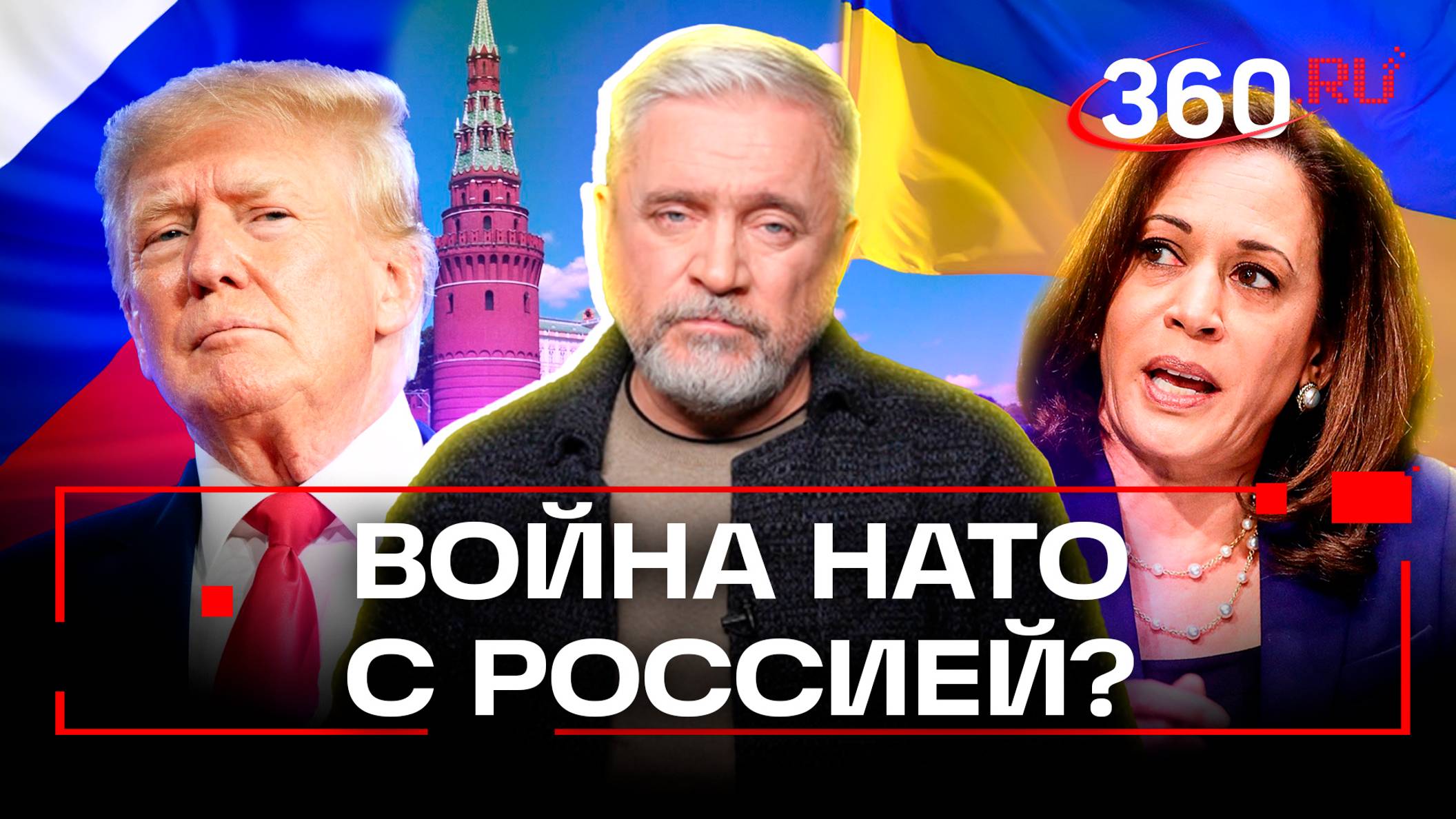 360.RU

ВОЙНА НАТО С РОССИЕЙ?